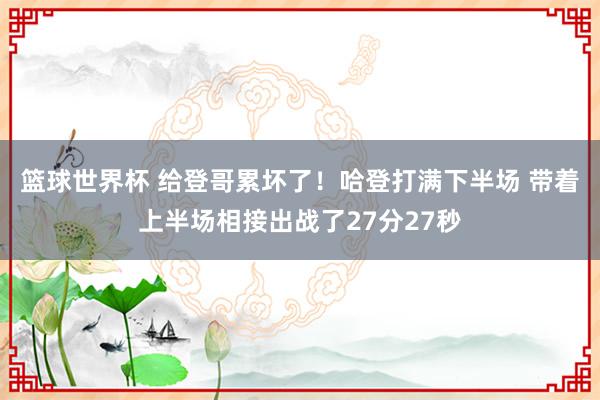 篮球世界杯 给登哥累坏了！哈登打满下半场 带着上半场相接出战了27分27秒